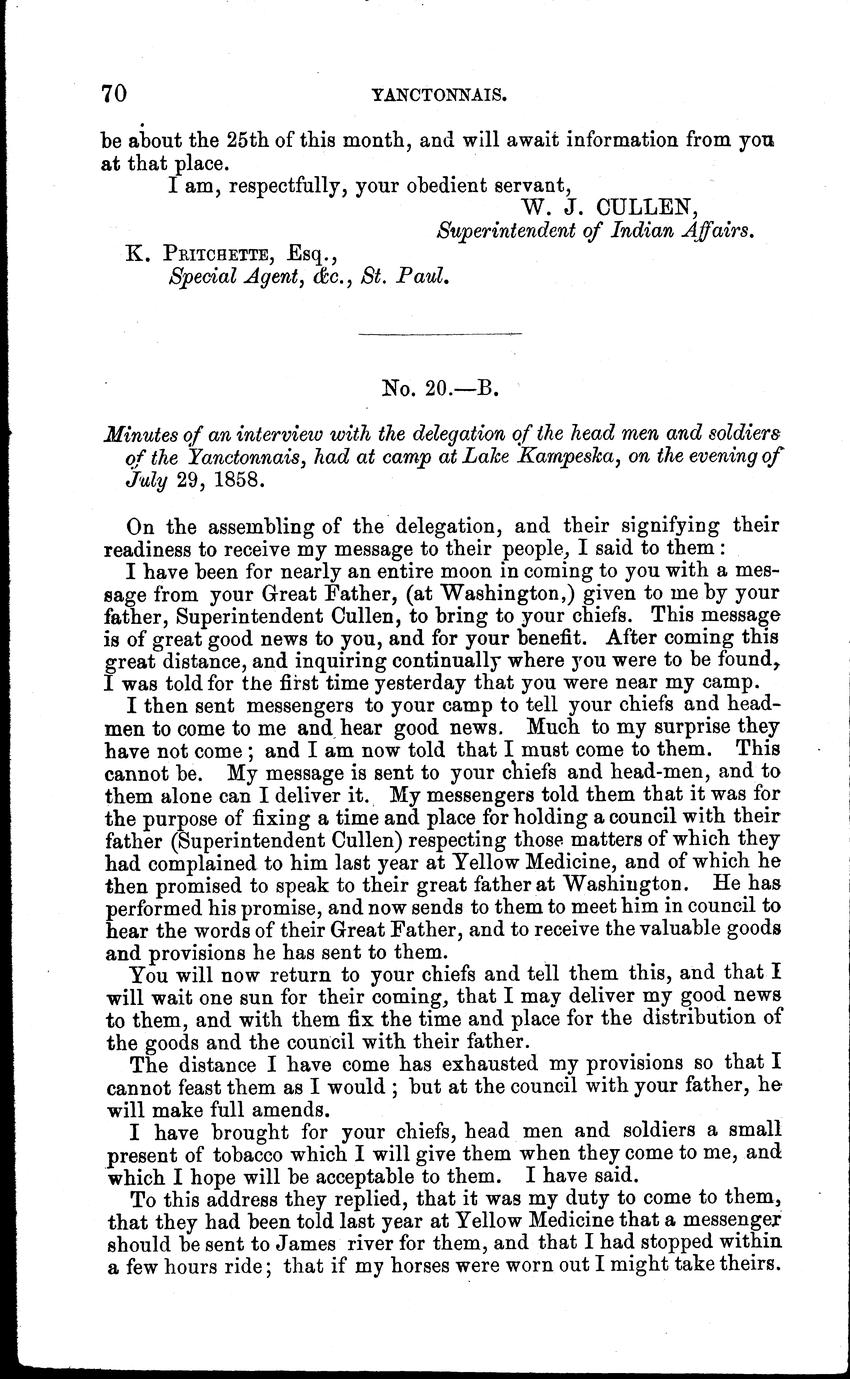 70 YANCTONNAIS.

be about the 25th of this month, and will await information from you at that place.

I am, respectfully, your obedient servant,
W. J. CULLEN,
Superintendent of Indian Affairs.

K. PRITCHETTE, Esq.,
Special Agent, &c., St. Paul.

No. 20.—B.

Minutes of an interview with the delegation of the head men and soldiers of the Yanctonnais, had at camp at Lake Kampeska, on the evening of July 29, 1858.

On the assembling of the delegation, and their signifying their readiness to receive my message to their people, I said to them:

I have been for nearly an entire moon in coming to you with a message from your Great Father, (at Washington,) given to me by your father, Superintendent Cullen, to bring to your chiefs. This message is of great good news to you, and for your benefit. After coming this great distance, and inquiring continually where you were to be found, I was told for the first time yesterday that you were near my camp.

I then sent messengers to your camp to tell your chiefs and head-men to come to me and hear good news. Much to my surprise they have not come; and I am now told that I must come to them. This cannot be. My message is sent to your chiefs and head-men, and to them alone can I deliver it. My messengers told them that it was for the purpose of fixing a time and place for holding a council with their father (Superintendent Cullen) respecting those matters of which they had complained to him last year at Yellow Medicine, and of which he then promised to speak to their great father at Washington. He has performed his promise, and now sends to them to meet him in council to hear the words of their Great Father, and to receive the valuable goods and provisions he has sent to them.

You will now return to your chiefs and tell them this, and that I will wait one sun for their coming, that I may deliver my good news to them, and with them fix the time and place for the distribution of the goods and the council with their father.

The distance I have come has exhausted my provisions so that I cannot feast them as I would; but at the council with your father, he will make full amends.

I have brought for your chiefs, head men and soldiers a small present of tobacco which I will give them when they come to me, and which I hope will be acceptable to them. I have said.

To this address they replied, that it was my duty to come to them, that they had been told last year at Yellow Medicine that a messenger should be sent to James river for them, and that I had stopped within a few hours ride; that if my horses were worn out I might take theirs.